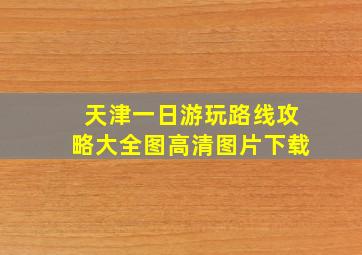 天津一日游玩路线攻略大全图高清图片下载